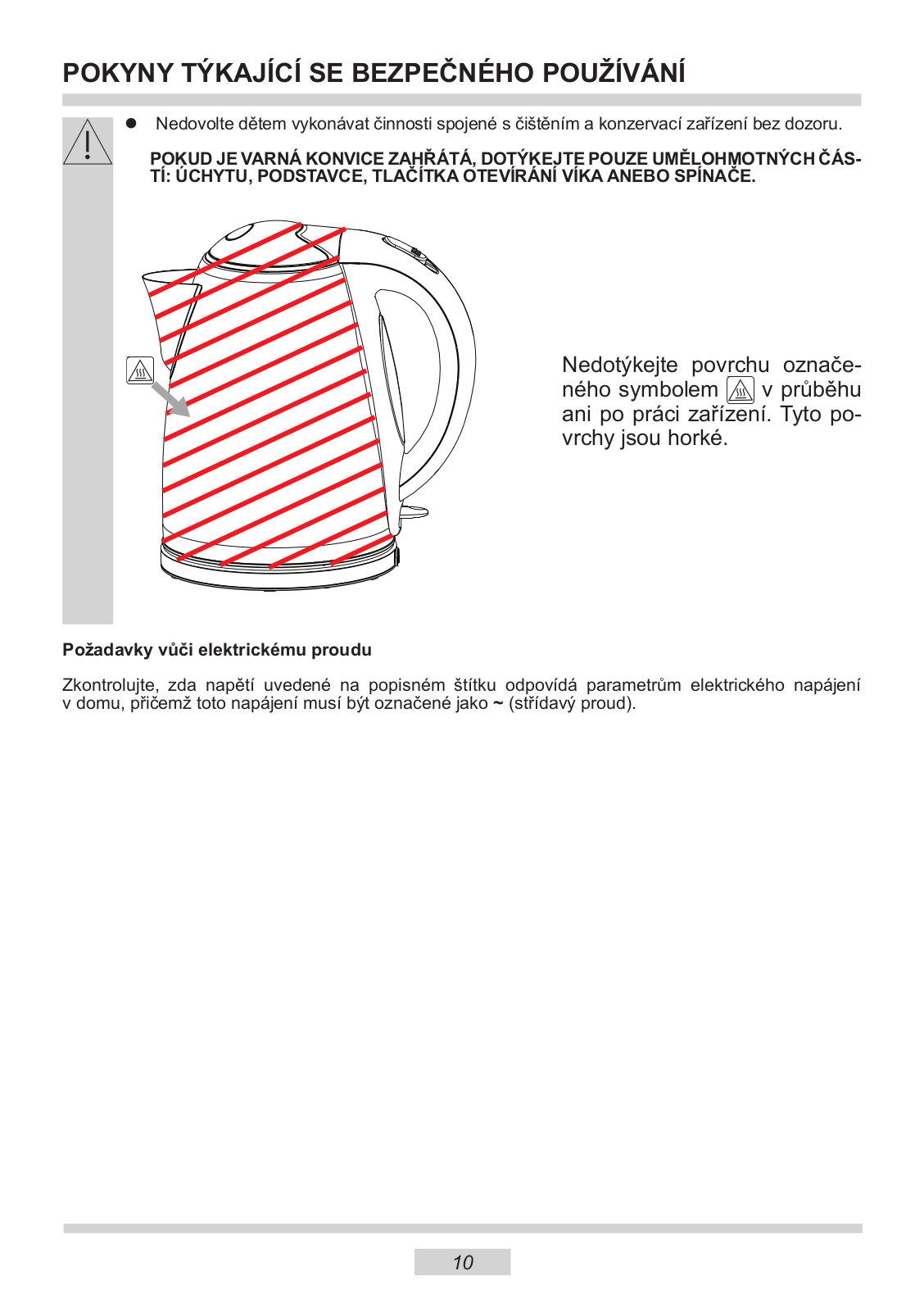 POKYNY TÝKAJÍCÍ SE BEZPEČNÉHO POUŽÍVÁNÍ

● Nedovolte dětem vykonávat činnosti spojené s čištěním a konzervací zařízení bez dozoru.

POKUD JE VARNÁ KONVICE ZAHŘÁTÁ, DOTÝKEJTE POUZE UMĚLOHMOTNÝCH ČÁSTÍ: ÚCHYTU, PODSTAVCE, TLAČÍTKA OTEVÍRÁNÍ VÍKA ANEBO SPÍNAČE.

Nedotýkejte povrchu označeného symbolem v průběhu ani po práci zařízení. Tyto povrchy jsou horké.

Požadavky vůči elektrickému proudu

Zkontrolujte, zda napětí uvedené na popisném štítku odpovídá parametrům elektrického napájení v domu, přičemž toto napájení musí být označené jako ~ (střídavý proud).

10